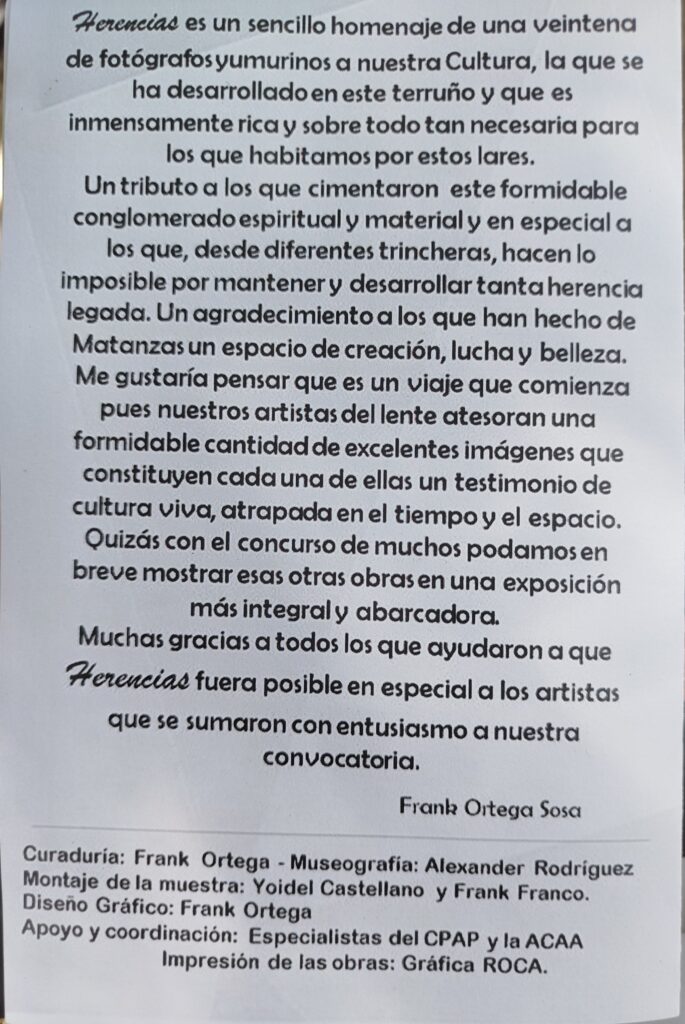 Herencias es un sencillo homenaje de una veintena de fotógrafos yumurinos a nuestra Cultura, la que se ha desarrollado en este terruño y que es inmensamente rica y sobre todo tan necesaria para los que habitamos por estos lares.
Un tributo a los que cimentaron este formidable conglomerado espiritual y material y en especial a los que, desde diferentes trincheras, hacen lo imposible por mantener y desarrollar tanta herencia legada. Un agradecimiento a los que han hecho de Matanzas un espacio de creación, lucha y belleza.
Me gustaría pensar que es un viaje que comienza pues nuestros artistas del lente atesoran una formidable cantidad de excelentes imágenes que constituyen cada una de ellas un testimonio de cultura viva, atrapada en el tiempo y el espacio.
Quizás con el concurso de muchos podamos en breve mostrar esas otras obras en una exposición más integral y abarcadora.
Muchas gracias a todos los que ayudaron a que Herencias fuera posible en especial a los artistas que se sumaron con entusiasmo a nuestra convocatoria.

Frank Ortega Sosa

Curaduría: Frank Ortega - Museografía: Alexander Rodríguez
Montaje de la muestra: Yoidel Castellano y Frank Franco.
Diseño Gráfico: Frank Ortega
Apoyo y coordinación: Especialistas del CPAP y la ACAA
Impresión de las obras: Gráfica ROCA.